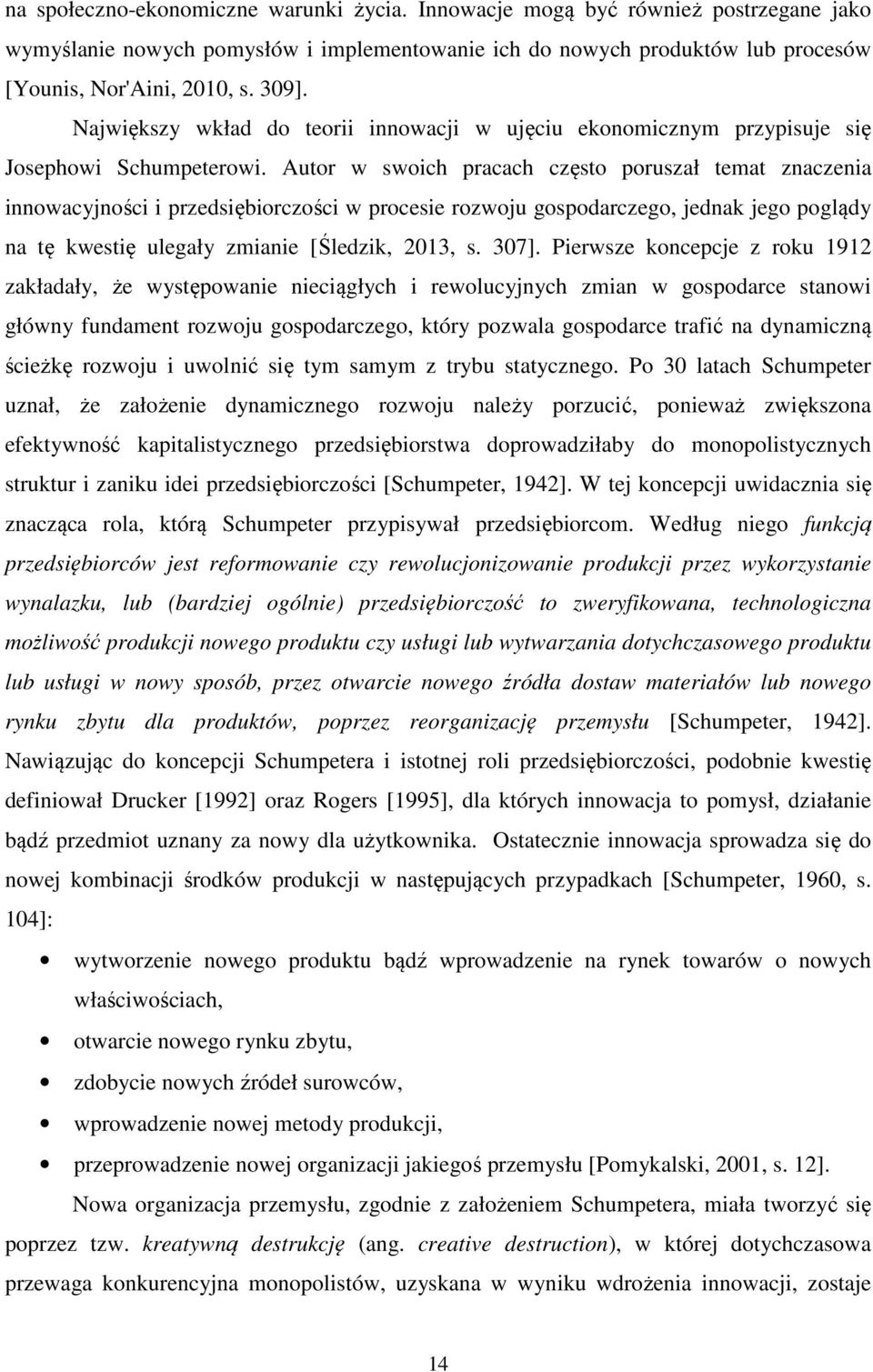 na społeczno-ekonomiczne warunki życia. Innowacje mogą być również postrzegane jako wymyślanie nowych pomysłów i implementowanie ich do nowych produktów lub procesów [Younis, Nor'Aini, 2010, s. 309].

Największy wkład do teorii innowacji w ujęciu ekonomicznym przypisuje się Josephowi Schumpeterowi. Autor w swoich pracach często poruszał temat znaczenia innowacyjności i przedsiębiorczości w procesie rozwoju gospodarczego, jednak jego poglądy na tę kwestię ulegały zmianie [Śledzik, 2013, s. 307]. Pierwsze koncepcje z roku 1912 zakładały, że występowanie nieciągłych i rewolucyjnych zmian w gospodarce stanowi główny fundament rozwoju gospodarczego, który pozwala gospodarce trafić na dynamiczną ścieżkę rozwoju i uwolnić się tym samym z trybu statycznego. Po 30 latach Schumpeter uznał, że założenie dynamicznego rozwoju należy porzucić, ponieważ zwiększona efektywność kapitalistycznego przedsiębiorstwa doprowadziłaby do monopolistycznych struktur i zaniku idei przedsiębiorczości [Schumpeter, 1942]. W tej koncepcji uwidacznia się znacząca rola, którą Schumpeter przypisywał przedsiębiorcom. Według niego funkcją przedsiębiorców jest reformowanie czy rewolucjonizowanie produkcji przez wykorzystanie wynalazku, lub (bardziej ogólnie) przedsiębiorczość to zweryfikowana, technologiczna możliwość produkcji nowego produktu czy usługi lub wytwarzania dotychczasowego produktu lub usługi w nowy sposób, przez otwarcie nowego źródła dostaw materiałów lub nowego rynku zbytu dla produktów, poprzez reorganizację przemysłu [Schumpeter, 1942]. Nawiązując do koncepcji Schumpetera i istotnej roli przedsiębiorczości, podobnie kwestię definiował Drucker [1992] oraz Rogers [1995], dla których innowacja to pomysł, działanie bądź przedmiot uznany za nowy dla użytkownika. Ostatecznie innowacja sprowadza się do nowej kombinacji środków produkcji w następujących przypadkach [Schumpeter, 1960, s. 104]:

• wytworzenie nowego produktu bądź wprowadzenie na rynek towarów o nowych właściwościach,
• otwarcie nowego rynku zbytu,
• zdobycie nowych źródeł surowców,
• wprowadzenie nowej metody produkcji,
• przeprowadzenie nowej organizacji jakiegoś przemysłu [Pomykalski, 2001, s. 12].

Nowa organizacja przemysłu, zgodnie z założeniem Schumpetera, miała tworzyć się poprzez tzw. kreatywną destrukcję (ang. creative destruction), w której dotychczasowa przewaga konkurencyjna monopolistów, uzyskana w wyniku wdrożenia innowacji, zostaje

14